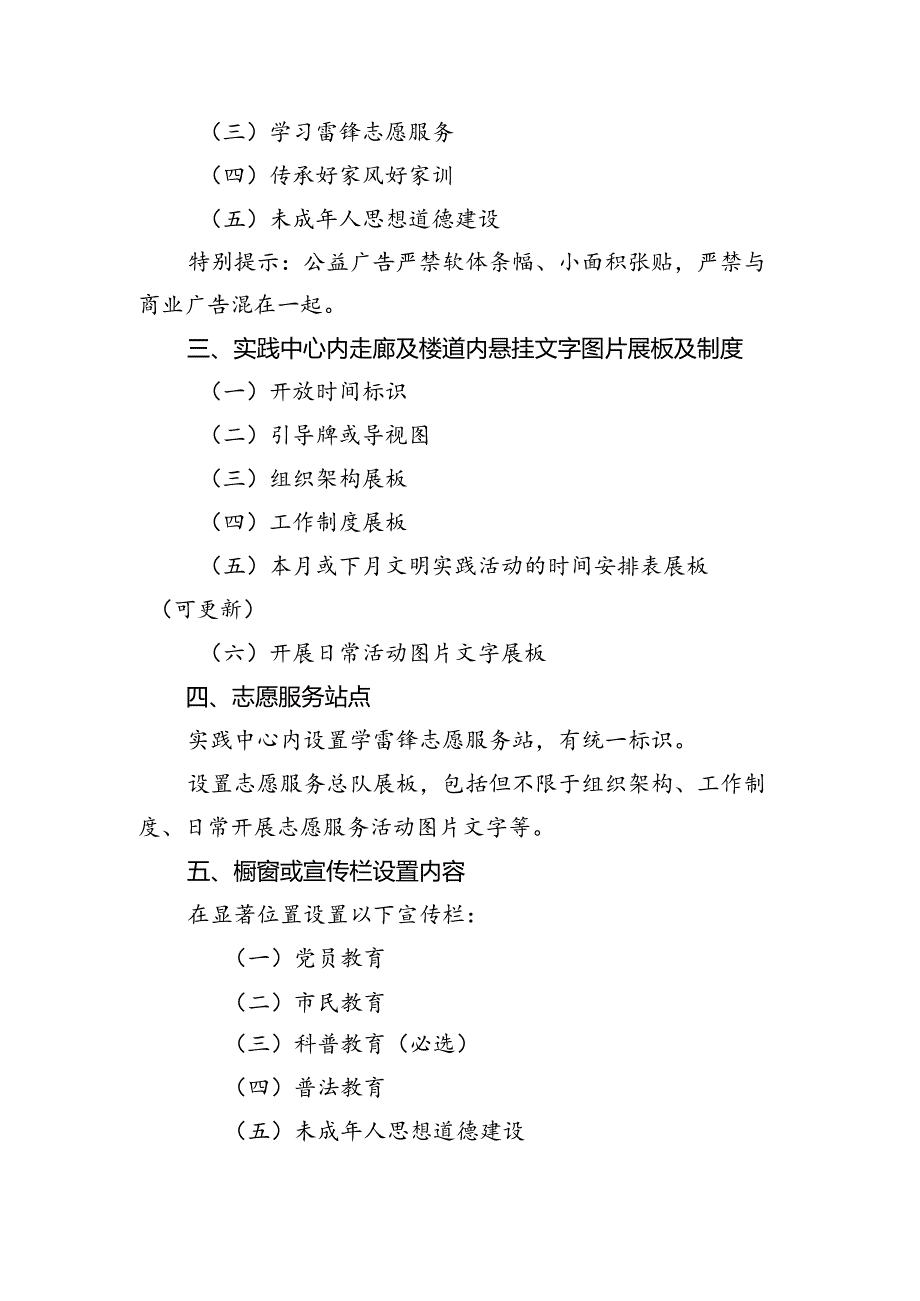 （三）学习雷锋志愿服务

（四）传承好家风好家训

（五）未成年人思想道德建设

特别提示：公益广告严禁软体条幅、小面积张贴，严禁与商业广告混在一起。

三、实践中心内走廊及楼道内悬挂文字图片展板及制度

（一）开放时间标识

（二）引导牌或导视图

（三）组织架构展板

（四）工作制度展板

（五）本月或下月文明实践活动的时间安排表展板（可更新）

（六）开展日常活动图片文字展板

四、志愿服务站点

实践中心内设置学雷锋志愿服务站，有统一标识。

设置志愿服务总队展板，包括但不限于组织架构、工作制度、日常开展志愿服务活动图片文字等。

五、橱窗或宣传栏设置内容

在显著位置设置以下宣传栏：

（一）党员教育

（二）市民教育

（三）科普教育（必选）

（四）普法教育

（五）未成年人思想道德建设